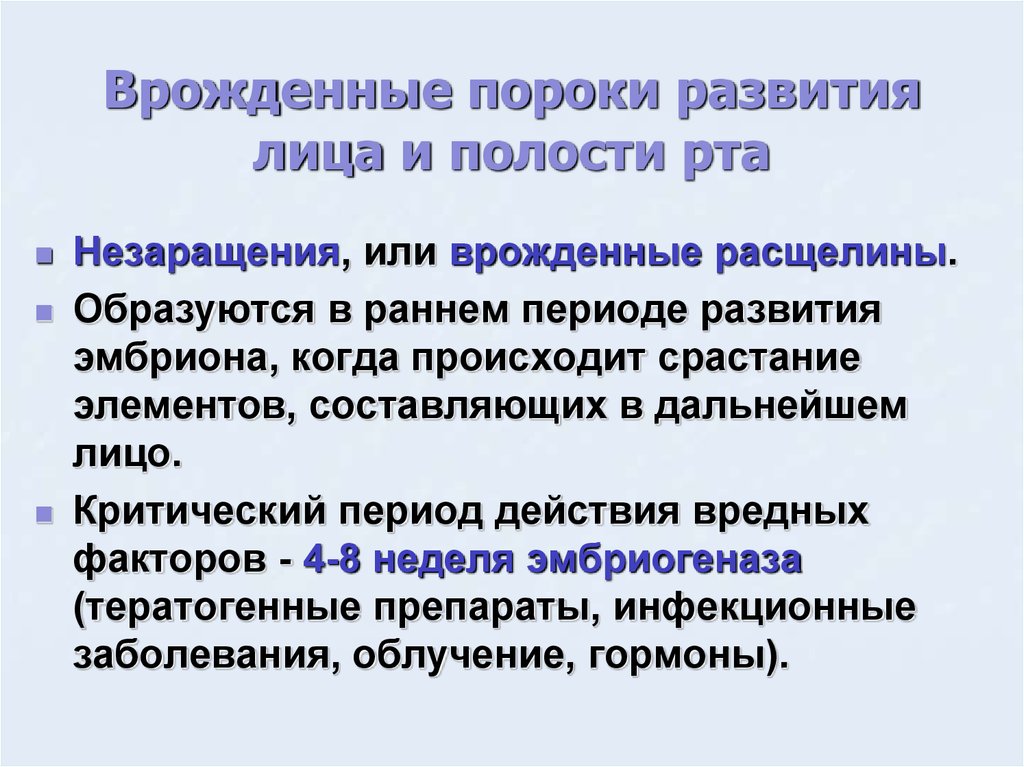 Врожденные пороки развития лица и полости рта

Незаращения, или врожденные расщелины.

Образуются в раннем периоде развития эмбриона, когда происходит срастание элементов, составляющих в дальнейшем лицо.

Критический период действия вредных факторов - 4-8 неделя эмбриогеназа (тератогенные препараты, инфекционные заболевания, облучение, гормоны).